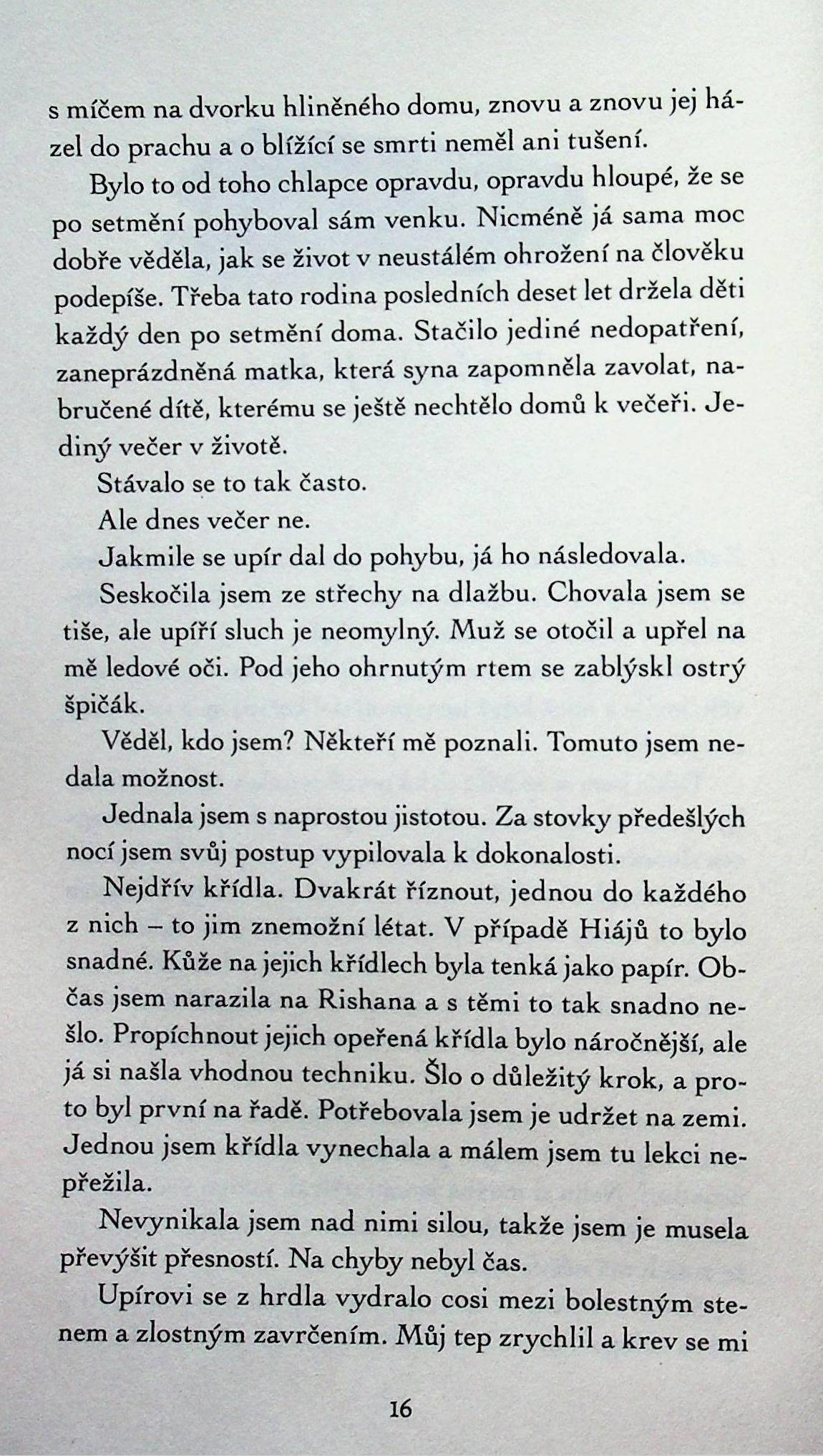 s míčem na dvorku hliněného domu, znovu a znovu jej házel do prachu a o blížící se smrti neměl ani tušení.

Bylo to od toho chlapce opravdu, opravdu hloupé, že se po setmění pohyboval sám venku. Nicméně já sama moc dobře věděla, jak se život v neustálém ohrožení na člověku podepíše. Třeba tato rodina posledních deset let držela děti každý den po setmění doma. Stačilo jediné nedopatření, zaneprázdněná matka, která syna zapomněla zavolat, nabručené dítě, kterému se ještě nechtělo domů k večeři. Jediný večer v životě.

Stávalo se to tak často.

Ale dnes večer ne.

Jakmile se upír dal do pohybu, já ho následovala.

Seskočila jsem ze střechy na dlažbu. Chovala jsem se tiše, ale upíří sluch je neomylný. Muž se otočil a upřel na mě ledové oči. Pod jeho ohrnutým rtem se zablýskl ostrý špičák.

Věděl, kdo jsem? Někteří mě poznali. Tomuto jsem nedala možnost.

Jednala jsem s naprostou jistotou. Za stovky předešlých nocí jsem svůj postup vypilovala k dokonalosti.

Nejdřív křídla. Dvakrát říznout, jednou do každého z nich – to jim znemožní létat. V případě Hiájů to bylo snadné. Kůže na jejich křídlech byla tenká jako papír. Občas jsem narazila na Rishana a s těmi to tak snadno nešlo. Propíchnout jejich opeřená křídla bylo náročnější, ale já si našla vhodnou techniku. Šlo o důležitý krok, a proto byl první na řadě. Potřebovala jsem je udržet na zemi. Jednou jsem křídla vynechala a málem jsem tu lekci nepřežila.

Nevynikala jsem nad nimi silou, takže jsem je musela převýšit přesností. Na chyby nebyl čas.

Upírovi se z hrdla vydralo cosi mezi bolestným stenem a zlostným zavrčením. Můj tep zrychlil a krev se mi

16